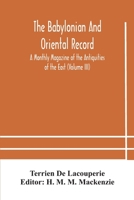 The Babylonian And Oriental Record

A Monthly Magazine of the Antiquities of the East (Volume III)

Terrien De Lacouperie
Editor: H. M. M. Mackenzie